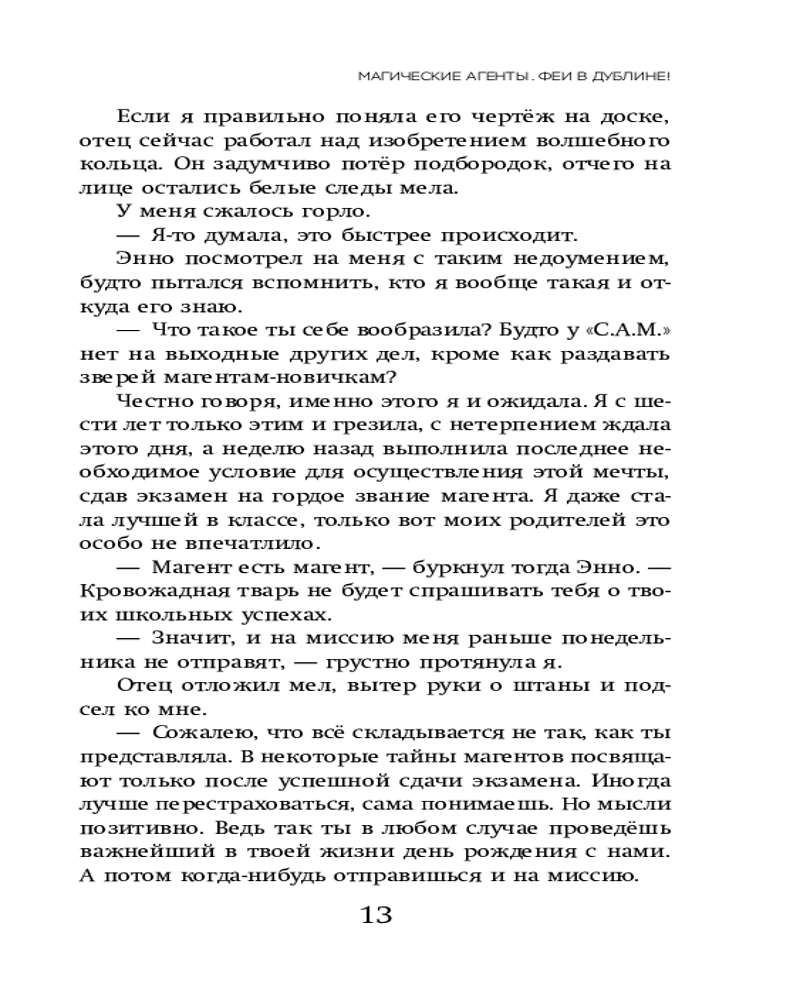 МАГИЧЕСКИЕ АГЕНТЫ. ФЕИ В ДУБЛИНЕ!

Если я правильно поняла его чертёж на доске, отец сейчас работал над изобретением волшебного кольца. Он задумчиво потёр подбородок, отчего на лице остались белые следы мела.

У меня сжалось горло.

— Я-то думала, это быстрее происходит.

Энно посмотрел на меня с таким недоумением, будто пытался вспомнить, кто я вообще такая и откуда его знаю.

— Что такое ты себе вообразила? Будто у «С.А.М.» нет на выходные других дел, кроме как раздавать зверей магентам-новичкам?

Честно говоря, именно этого я и ожидала. Я с шести лет только этим и грезила, с нетерпением ждала этого дня, а неделю назад выполнила последнее необходимое условие для осуществления этой мечты, сдав экзамен на гордое звание магента. Я даже стала лучшей в классе, только вот моих родителей это особо не впечатлило.

— Магент есть магент, — буркнул тогда Энно. — Кровожадная тварь не будет спрашивать тебя о твоих школьных успехах.

— Значит, и на миссию меня раньше понедельника не отправят, — грустно протянула я.

Отец отложил мел, вытер руки о штаны и подсел ко мне.

— Сожалею, что всё складывается не так, как ты представляла. В некоторые тайны магентов посвящают только после успешной сдачи экзамена. Иногда лучше перестраховаться, сама понимаешь. Но мысли позитивно. Ведь так ты в любом случае проведёшь важнейший в твоей жизни день рождения с нами. А потом когда-нибудь отправишься и на миссию.

13